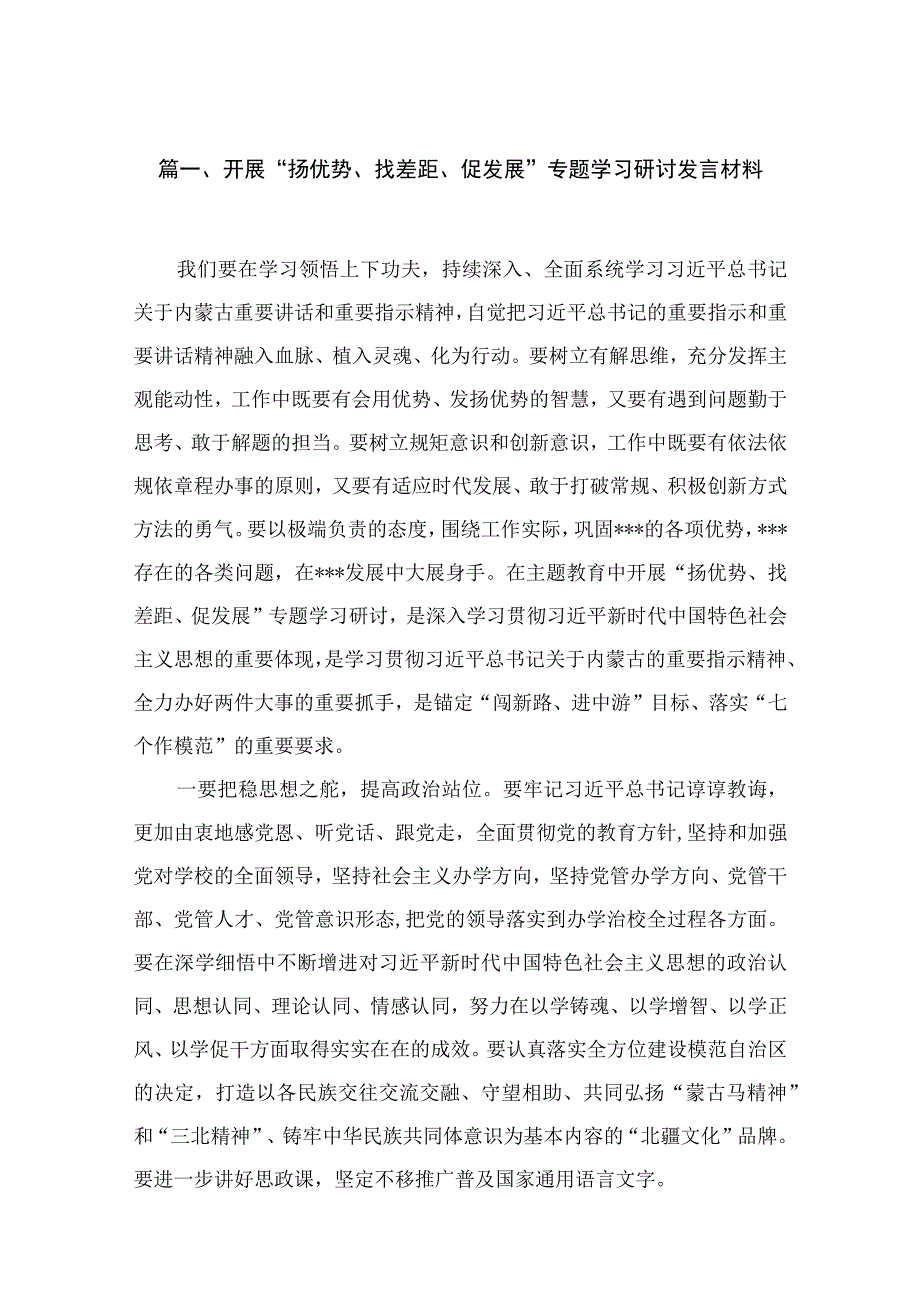 篇一、开展“扬优势、找差距、促发展”专题学习研讨发言材料

我们要在学习领悟上下功夫，持续深入、全面系统学习习近平总书记关于内蒙古重要讲话和重要指示精神，自觉把习近平总书记的重要指示和重要讲话精神融入血脉、植入灵魂、化为行动。要树立有解思维，充分发挥主观能动性，工作中既要有会用优势、发扬优势的智慧，又要有遇到问题勤于思考、敢于解题的担当。要树立规矩意识和创新意识，工作中既要有依法依规依章程办事的原则，又要有适应时代发展、敢于打破常规、积极创新方式方法的勇气。要以极端负责的态度，围绕工作实际，巩固***的各项优势，***存在的各类问题，在***发展中大展身手。在主题教育中开展“扬优势、找差距、促发展”专题学习研讨，是深入学习贯彻习近平新时代中国特色社会主义思想的重要体现，是学习贯彻习近平总书记关于内蒙古的重要指示精神、全力办好两件大事的重要抓手，是锚定“闯新路、进中游”目标、落实“七个作模范”的重要要求。

一要把稳思想之舵，提高政治站位。要牢记习近平总书记谆谆教诲，更加由衷地感党恩、听党话、跟党走，全面贯彻党的教育方针，坚持和加强党对学校的全面领导，坚持社会主义办学方向，坚持党管办学方向、党管干部、党管人才、党管意识形态，把党的领导落实到办学治校全过程各方面。要在深学细悟中不断增进对习近平新时代中国特色社会主义思想的政治认同、思想认同、理论认同、情感认同，努力在以学铸魂、以学增智、以学正风、以学促干方面取得实实在在的成效。要认真落实全方位建设模范自治区的决定，打造以各民族交往交流交融、守望相助、共同弘扬“蒙古马精神”和“三北精神”、铸牢中华民族共同体意识为基本内容的“北疆文化”品牌。要进一步讲好思政课，坚定不移推广普及国家通用语言文字。